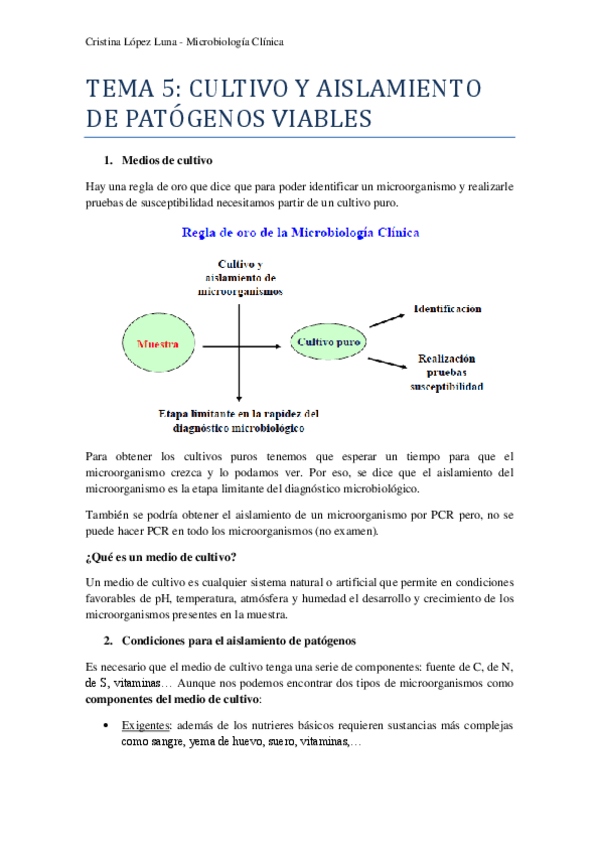 Cristina López Luna - Microbiología Clínica

TEMA 5: CULTIVO Y AISLAMIENTO DE PATÓGENOS VIABLES

1. Medios de cultivo

Hay una regla de oro que dice que para poder identificar un microorganismo y realizarle pruebas de susceptibilidad necesitamos partir de un cultivo puro.

Regla de oro de la Microbiología Clínica

Cultivo y aislamiento de microorganismos

Muestra

Cultivo puro

Identificacion

Realización pruebas susceptibilidad

Etapa limitante en la rapidez del diagnóstico microbiológico

Para obtener los cultivos puros tenemos que esperar un tiempo para que el microorganismo crezca y lo podamos ver. Por eso, se dice que el aislamiento del microorganismo es la etapa limitante del diagnóstico microbiológico.

También se podría obtener el aislamiento de un microorganismo por PCR pero, no se puede hacer PCR en todo los microorganismos (no examen).

¿Qué es un medio de cultivo?

Un medio de cultivo es cualquier sistema natural o artificial que permite en condiciones favorables de pH, temperatura, atmósfera y humedad el desarrollo y crecimiento de los microorganismos presentes en la muestra.

2. Condiciones para el aislamiento de patógenos

Es necesario que el medio de cultivo tenga una serie de componentes: fuente de C, de N, de S, vitaminas… Aunque nos podemos encontrar dos tipos de microorganismos como componentes del medio de cultivo:

• Exigentes: además de los nutrieres básicos requieren sustancias más complejas como sangre, yema de huevo, suero, vitaminas,…